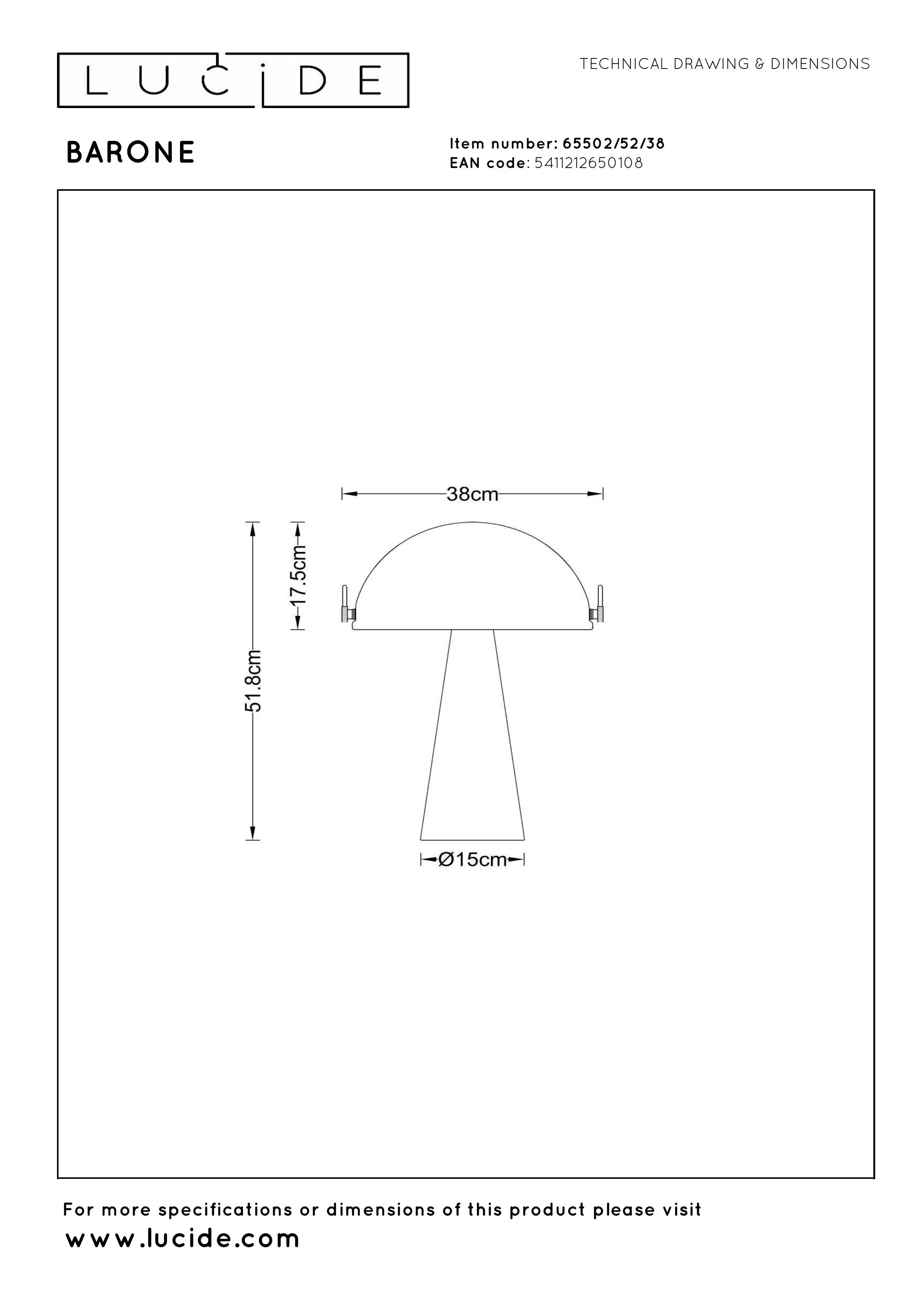 LUCIDE

TECHNICAL DRAWING & DIMENSIONS

BARONE

Item number: 65502/52/38
EAN code: 5411212650108

38cm

17.5cm

51.8cm

Ø15cm

For more specifications or dimensions of this product please visit
www.lucide.com